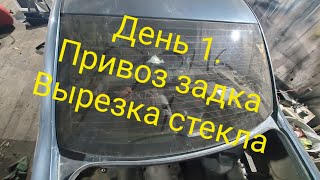 День 1.
Привоз задка
Вырезка стекла